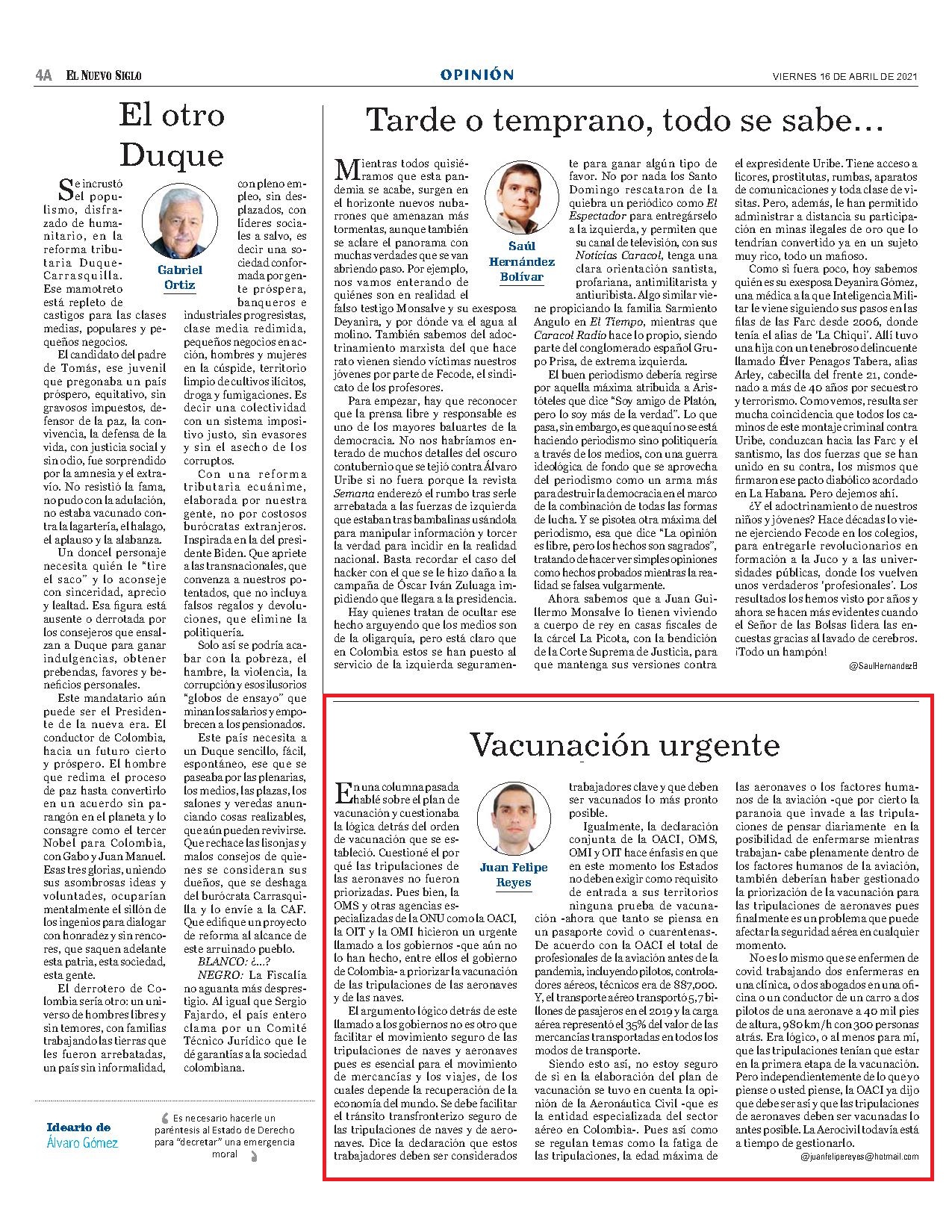 4A EL NUEVO SIGLO

OPINIÓN

VIERNES 16 DE ABRIL DE 2021

El otro Duque

Gabriel Ortiz

Se incrustó el populismo, disfrazado de humanitario, en la reforma tributaria Duque-Carrasquilla. Ese mamotreto está repleto de castigos para las clases medias, populares y pequeños negocios.

El candidato del padre de Tomás, ese juvenil que pregonaba un país próspero, equitativo, sin gravosos impuestos, defensor de la paz, la convivencia, la defensa de la vida, con justicia social y sin odio, fue sorprendido por la amnesia y el extravío. No resistió la fama, no pudo con la adulación, no estaba vacunado contra la lagartería, el halago, el aplauso y la alabanza.

Un doncel personaje necesita quién le "tire el saco" y lo aconseje con sinceridad, aprecio y lealtad. Esa figura está ausente o derrotada por los consejeros que ensalzan a Duque para ganar indulgencias, obtener prebendas, favores y beneficios personales.

Este mandatario aún puede ser el Presidente de la nueva era. El conductor de Colombia, hacia un futuro cierto y próspero. El hombre que redima el proceso de paz hasta convertirlo en un acuerdo sin parangón en el planeta y lo consagre como el tercer Nobel para Colombia, con Gabo y Juan Manuel. Esas tres glorias, uniendo sus asombrosas ideas y voluntades, ocuparían mentalmente el sillón de los ingenios para dialogar con honradez y sin rencores, que saquen adelante esta patria, esta sociedad, esta gente.

El derrotero de Colombia sería otro: un universo de hombres libres y sin temores, con familias trabajando las tierras que les fueron arrebatadas, un país sin informalidad, con pleno empleo, sin desplazados, con líderes sociales a salvo, es decir una sociedad conformada por gente próspera, banqueros e industriales progresistas, clase media redimida, pequeños negocios en acción, hombres y mujeres en la cúspide, territorio limpio de cultivos ilícitos, droga y fumigaciones. Es decir una colectividad con un sistema impositivo justo, sin evasores y sin el asecho de los corruptos.

Con una reforma tributaria ecuánime, elaborada por nuestra gente, no por costosos burócratas extranjeros. Inspirada en la del presidente Biden. Que apriete a las transnacionales, que convenza a nuestros potentados, que no incluya falsos regalos y devoluciones, que elimine la politiquería.

Solo así se podría acabar con la pobreza, el hambre, la violencia, la corrupción y esos ilusorios "globos de ensayo" que minan los salarios y empobrecen a los pensionados.

Este país necesita a un Duque sencillo, fácil, espontáneo, ese que se paseaba por las plenarias, los medios, las plazas, los salones y veredas anunciando cosas realizables, que aún pueden revivirse. Que rechace las lisonjas y malos consejos de quienes se consideran sus dueños, que se deshaga del burócrata Carrasquilla y lo envíe a la CAF. Que edifique un proyecto de reforma al alcance de este arruinado pueblo.

BLANCO: ¿...?

NEGRO: La Fiscalía no aguanta más desprestigio. Al igual que Sergio Fajardo, el país entero clama por un Comité Técnico Jurídico que le dé garantías a la sociedad colombiana.

Ideario de Álvaro Gómez

Es necesario hacerle un paréntesis al Estado de Derecho para "decretar" una emergencia moral

Tarde o temprano, todo se sabe…

Saúl Hernández Bolívar

Mientras todos quisiéramos que esta pandemia se acabe, surgen en el horizonte nuevos nubarrones que amenazan más tormentas, aunque también se aclare el panorama con muchas verdades que se van abriendo paso. Por ejemplo, nos vamos enterando de quiénes son en realidad el falso testigo Monsalve y su exesposa Deyanira, y por dónde va el agua al molino. También sabemos del adoctrinamiento marxista del que hace rato vienen siendo víctimas nuestros jóvenes por parte de Fecode, el sindicato de los profesores.

Para empezar, hay que reconocer que la prensa libre y responsable es uno de los mayores baluartes de la democracia. No nos habríamos enterado de muchos detalles del oscuro contubernio que se tejió contra Álvaro Uribe si no fuera porque la revista Semana enderezó el rumbo tras serle arrebatada a las fuerzas de izquierda que estaban tras bambalinas usándola para manipular información y torcer la verdad para incidir en la realidad nacional. Basta recordar el caso del hacker con el que se le hizo daño a la campaña de Óscar Iván Zuluaga impidiendo que llegara a la presidencia.

Hay quienes tratan de ocultar ese hecho arguyendo que los medios son de la oligarquía, pero está claro que en Colombia estos se han puesto al servicio de la izquierda seguramente para ganar algún tipo de favor. No por nada los Santo Domingo rescataron de la quiebra un periódico como El Espectador para entregárselo a la izquierda, y permiten que su canal de televisión, con sus Noticias Caracol, tenga una clara orientación santista, profariana, antimilitarista y antiuribista. Algo similar viene propiciando la familia Sarmiento Angulo en El Tiempo, mientras que Caracol Radio hace lo propio, siendo parte del conglomerado español Grupo Prisa, de extrema izquierda.

El buen periodismo debería regirse por aquella máxima atribuida a Aristóteles que dice "Soy amigo de Platón, pero lo soy más de la verdad". Lo que pasa, sin embargo, es que aquí no se está haciendo periodismo sino politiquería a través de los medios, con una guerra ideológica de fondo que se aprovecha del periodismo como un arma más para destruir la democracia en el marco de la combinación de todas las formas de lucha. Y se pisotea otra máxima del periodismo, esa que dice "La opinión es libre, pero los hechos son sagrados", tratando de hacer ver simples opiniones como hechos probados mientras la realidad se falsea vulgarmente.

Ahora sabemos que a Juan Guillermo Monsalve lo tienen viviendo a cuerpo de rey en casas fiscales de la cárcel La Picota, con la bendición de la Corte Suprema de Justicia, para que mantenga sus versiones contra el expresidente Uribe. Tiene acceso a licores, prostitutas, rumbas, aparatos de comunicaciones y toda clase de visitas. Pero, además, le han permitido administrar a distancia su participación en minas ilegales de oro que lo tendrían convertido ya en un sujeto muy rico, todo un mañoso.

Como si fuera poco, hoy sabemos quién es su exesposa Deyanira Gómez, una médica a la que Inteligencia Militar le viene siguiendo sus pasos en las filas de las Farc desde 2006, donde tenía el alias de 'La Chiqui'. Allí tuvo una hija con un tenebroso delincuente llamado Élver Penagos Tabera, alias Arley, cabecilla del frente 21, condenado a más de 40 años por secuestro y terrorismo. Como vemos, resulta ser mucha coincidencia que todos los caminos de este montaje criminal contra Uribe, conduzcan hacia las Farc y el santismo, las dos fuerzas que se han unido en su contra, los mismos que firmaron ese pacto diabólico acordado en La Habana. Pero dejemos ahí.

¿Y el adoctrinamiento de nuestros niños y jóvenes? Hace décadas lo viene ejerciendo Fecode en los colegios, para entregarle revolucionarios en formación a la Juco y a las universidades públicas, donde los vuelven unos verdaderos 'profesionales'. Los resultados los hemos visto por años y ahora se hacen más evidentes cuando el Señor de las Bolsas lidera las encuestas gracias al lavado de cerebros. ¡Todo un hampón!

@SaulHernandezB

Vacunación urgente

Juan Felipe Reyes

En una columna pasada hablé sobre el plan de vacunación y cuestionaba la lógica detrás del orden de vacunación que se estableció. Cuestioné el por qué las tripulaciones de las aeronaves no fueron priorizadas. Pues bien, la OMS y otras agencias especializadas de la ONU como la OACI, la OIT y la OMI hicieron un urgente llamado a los gobiernos -que aún no lo han hecho, entre ellos el gobierno de Colombia- a priorizar la vacunación de las tripulaciones de las aeronaves y de las naves.

El argumento lógico detrás de este llamado a los gobiernos no es otro que facilitar el movimiento seguro de las tripulaciones de naves y aeronaves pues es esencial para el movimiento de mercancías y los viajes, de los cuales depende la recuperación de la economía del mundo. Se debe facilitar el tránsito transfronterizo seguro de las tripulaciones de naves y de aeronaves. Dice la declaración que estos trabajadores deben ser considerados trabajadores clave y que deben ser vacunados lo más pronto posible.

Igualmente, la declaración conjunta de la OACI, OMS, OMI y OIT hace énfasis en que en este momento los Estados no deben exigir como requisito de entrada a sus territorios ninguna prueba de vacunación -ahora que tanto se piensa en un pasaporte covid o cuarentenas-. De acuerdo con la OACI el total de profesionales de la aviación antes de la pandemia, incluyendo pilotos, controladores aéreos, técnicos era de 887,000. Y, el transporte aéreo transportó 5,7 billones de pasajeros en el 2019 y la carga aérea representó el 35% del valor de las mercancías transportadas en todos los modos de transporte.

Siendo esto así, no estoy seguro de si en la elaboración del plan de vacunación se tuvo en cuenta la opinión de la Aeronáutica Civil -que es la entidad especializada del sector aéreo en Colombia-. Pues así como se regulan temas como la fatiga de las tripulaciones, la edad máxima de las aeronaves o los factores humanos de la aviación -que por cierto la paranoia que invade a las tripulaciones de pensar diariamente en la posibilidad de enfermarse mientras trabajan- cabe plenamente dentro de los factores humanos de la aviación, también deberían haber gestionado la priorización de la vacunación para las tripulaciones de aeronaves pues finalmente es un problema que puede afectar la seguridad aérea en cualquier momento.

No es lo mismo que se enfermen de covid trabajando dos enfermeras en una clínica, o dos abogados en una oficina o un conductor de un carro a dos pilotos de una aeronave a 40 mil pies de altura, 980 km/h con 300 personas atrás. Era lógico, o al menos para mí, que las tripulaciones tenían que estar en la primera etapa de la vacunación. Pero independientemente de lo que yo piense o usted piense, la OACI ya dijo que debe ser así y que las tripulaciones de aeronaves deben ser vacunadas lo antes posible. La Aerocivil todavía está a tiempo de gestionarlo.

@juanfelipereyes@hotmail.com